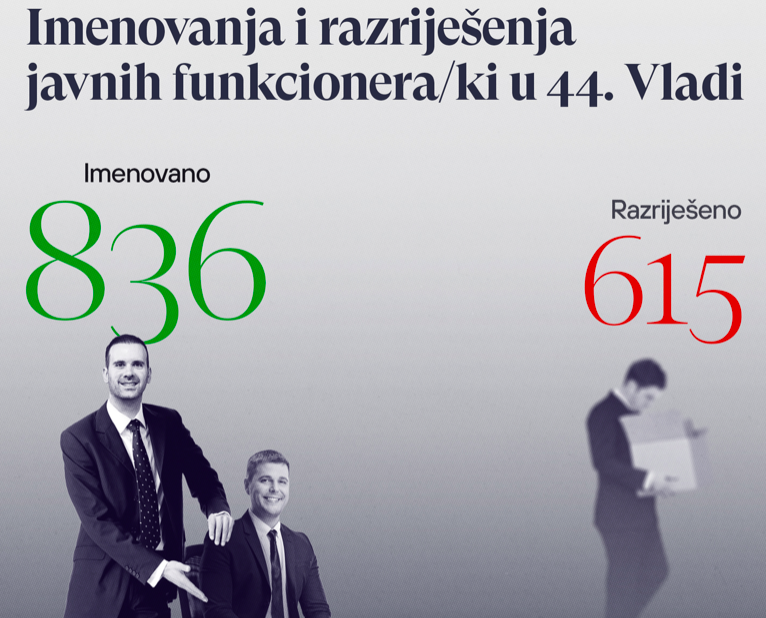 Imenovanja i razriješenja javnih funkcionera/ki u 44. Vladi

Imenovano
836

Razriješeno
615